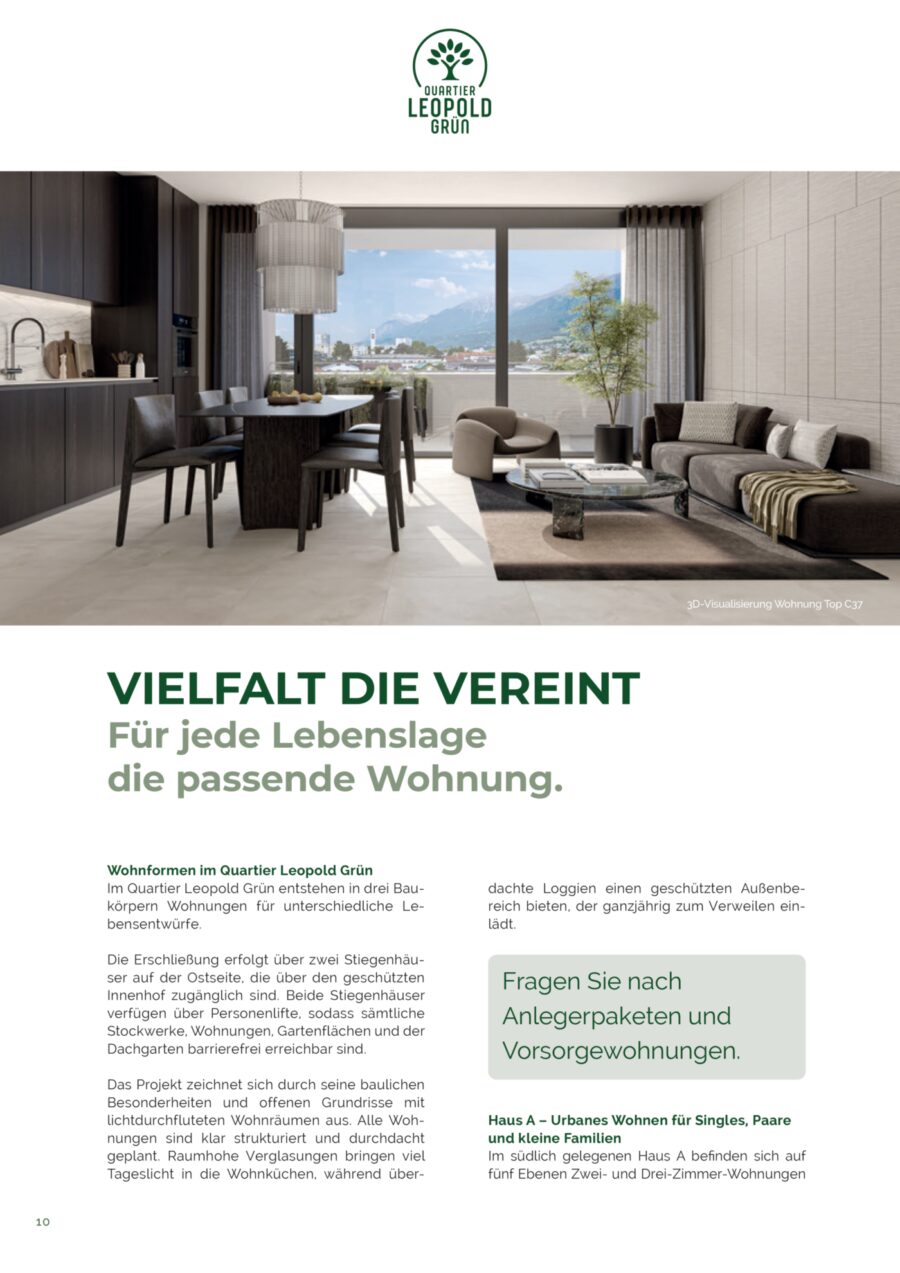 QUARTIER LEOPOLD GRÜN

3D-Visualisierung Wohnung Top C37

VIELFALT DIE VEREINT
Für jede Lebenslage die passende Wohnung.

Wohnformen im Quartier Leopold Grün
Im Quartier Leopold Grün entstehen in drei Baukörpern Wohnungen für unterschiedliche Lebensentwürfe.

Die Erschließung erfolgt über zwei Stiegenhäuser auf der Ostseite, die über den geschützten Innenhof zugänglich sind. Beide Stiegenhäuser verfügen über Personenlifte, sodass sämtliche Stockwerke, Wohnungen, Gartenflächen und der Dachgarten barrierefrei erreichbar sind.

Das Projekt zeichnet sich durch seine baulichen Besonderheiten und offenen Grundrisse mit lichtdurchfluteten Wohnräumen aus. Alle Wohnungen sind klar strukturiert und durchdacht geplant. Raumhohe Verglasungen bringen viel Tageslicht in die Wohnküchen, während überdachte Loggien einen geschützten Außenbereich bieten, der ganzjährig zum Verweilen einlädt.

Fragen Sie nach Anlegerpaketen und Vorsorgewohnungen.

Haus A – Urbanes Wohnen für Singles, Paare und kleine Familien
Im südlich gelegenen Haus A befinden sich auf fünf Ebenen Zwei- und Drei-Zimmer-Wohnungen

10